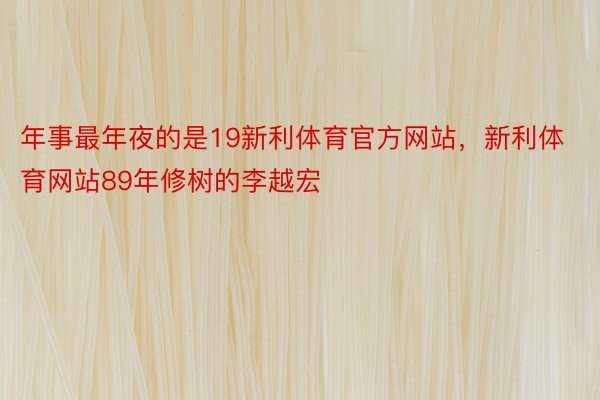 年事最年夜的是19新利体育官方网站，新利体育网站89年修树的李越宏